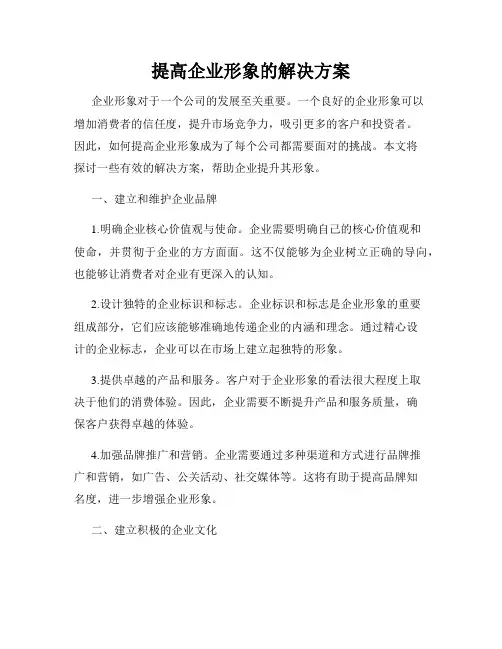 提高企业形象的解决方案

企业形象对于一个公司的发展至关重要。一个良好的企业形象可以增加消费者的信任度，提升市场竞争力，吸引更多的客户和投资者。因此，如何提高企业形象成为了每个公司都需要面对的挑战。本文将探讨一些有效的解决方案，帮助企业提升其形象。

一、建立和维护企业品牌

1.明确企业核心价值观与使命。企业需要明确自己的核心价值观和使命，并贯彻于企业的方方面面。这不仅能够为企业树立正确的导向，也能够让消费者对企业有更深入的认知。

2.设计独特的企业标识和标志。企业标识和标志是企业形象的重要组成部分，它们应该能够准确地传递企业的内涵和理念。通过精心设计的企业标志，企业可以在市场上建立起独特的形象。

3.提供卓越的产品和服务。客户对于企业形象的看法很大程度上取决于他们的消费体验。因此，企业需要不断提升产品和服务质量，确保客户获得卓越的体验。

4.加强品牌推广和营销。企业需要通过多种渠道和方式进行品牌推广和营销，如广告、公关活动、社交媒体等。这将有助于提高品牌知名度，进一步增强企业形象。

二、建立积极的企业文化